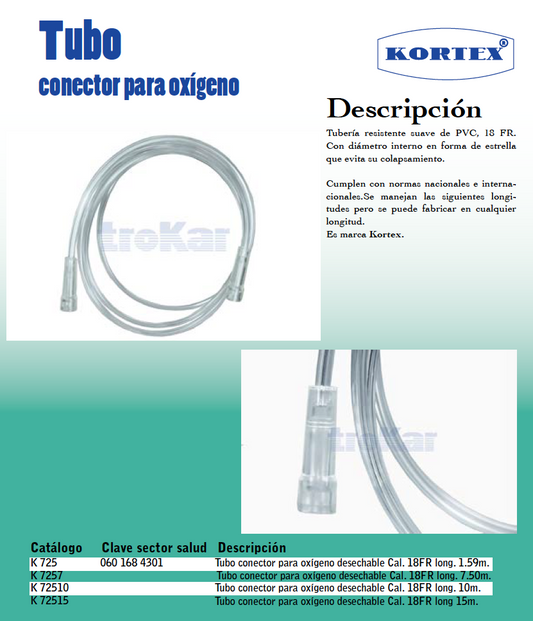 Tubo
conector para oxígeno

KORTEX®

Descripción

Tubería resistente suave de PVC, 18 FR. Con diámetro interno en forma de estrella que evita su colapsamiento.

Cumplen con normas nacionales e internacionales.Se manejan las siguientes longitudes pero se puede fabricar en cualquier longitud.
Es marca Kortex.

troKar

troKar

| Catálogo | Clave sector salud | Descripción |
|---|---|---|
| K 725 | 060 168 4301 | Tubo conector para oxígeno desechable Cal. 18FR long. 1.59m. |
| K 7257 | | Tubo conector para oxígeno desechable Cal. 18FR long. 7.50m. |
| K 72510 | | Tubo conector para oxígeno desechable Cal. 18FR long. 10m. |
| K 72515 | | Tubo conector para oxígeno desechable Cal. 18FR long 15m. |